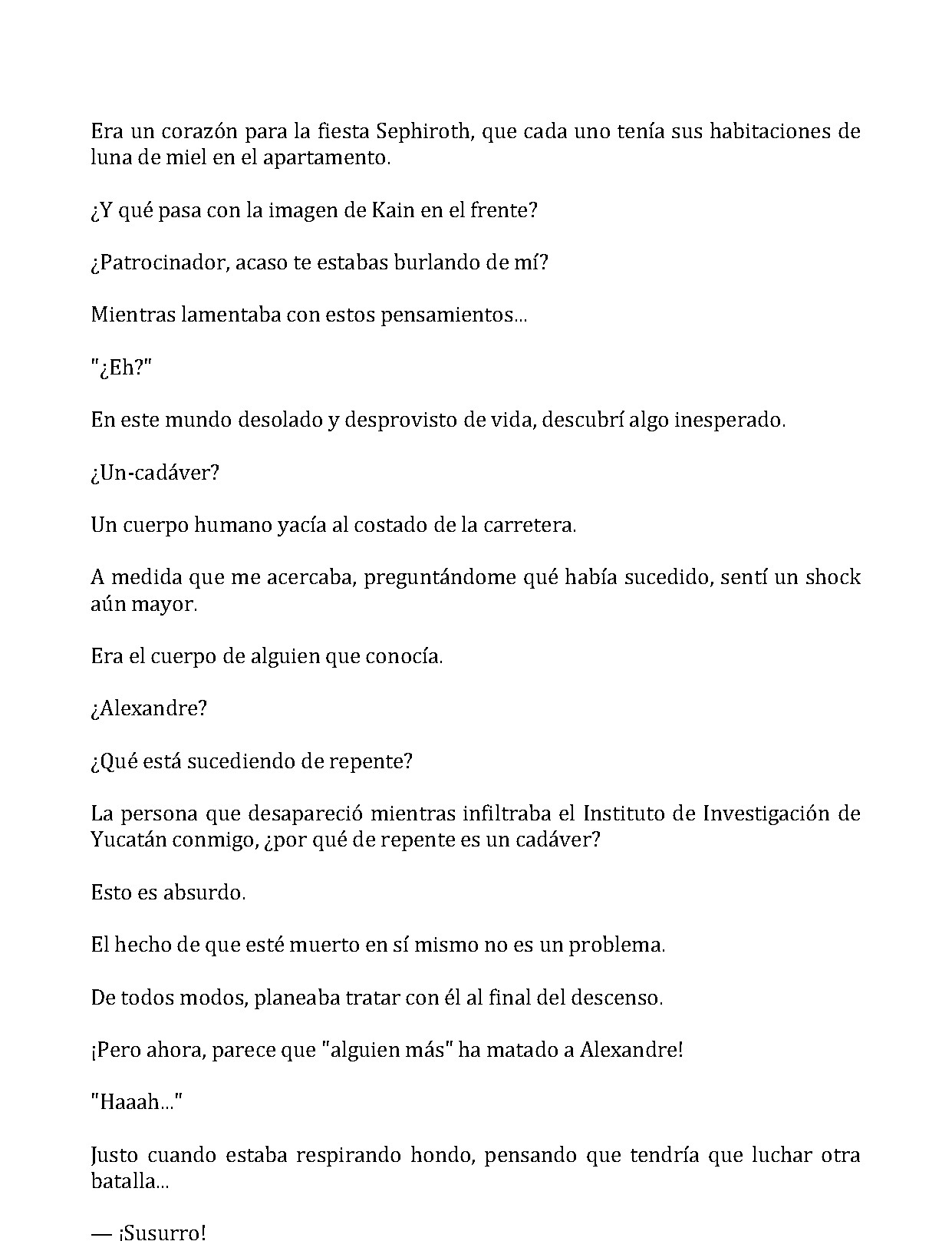 Era un corazón para la fiesta Sephiroth, que cada uno tenía sus habitaciones de luna de miel en el apartamento.

¿Y qué pasa con la imagen de Kain en el frente?

¿Patrocinador, acaso te estabas burlando de mí?

Mientras lamentaba con estos pensamientos...

"¿Eh?"

En este mundo desolado y desprovisto de vida, descubrí algo inesperado.

¿Un-cadáver?

Un cuerpo humano yacía al costado de la carretera.

A medida que me acercaba, preguntándome qué había sucedido, sentí un shock aún mayor.

Era el cuerpo de alguien que conocía.

¿Alexandre?

¿Qué está sucediendo de repente?

La persona que desapareció mientras infiltraba el Instituto de Investigación de Yucatán conmigo, ¿por qué de repente es un cadáver?

Esto es absurdo.

El hecho de que esté muerto en sí mismo no es un problema.

De todos modos, planeaba tratar con él al final del descenso.

¡Pero ahora, parece que "alguien más" ha matado a Alexandre!

"Haaah..."

Justo cuando estaba respirando hondo, pensando que tendría que luchar otra batalla...

— ¡Susurro!